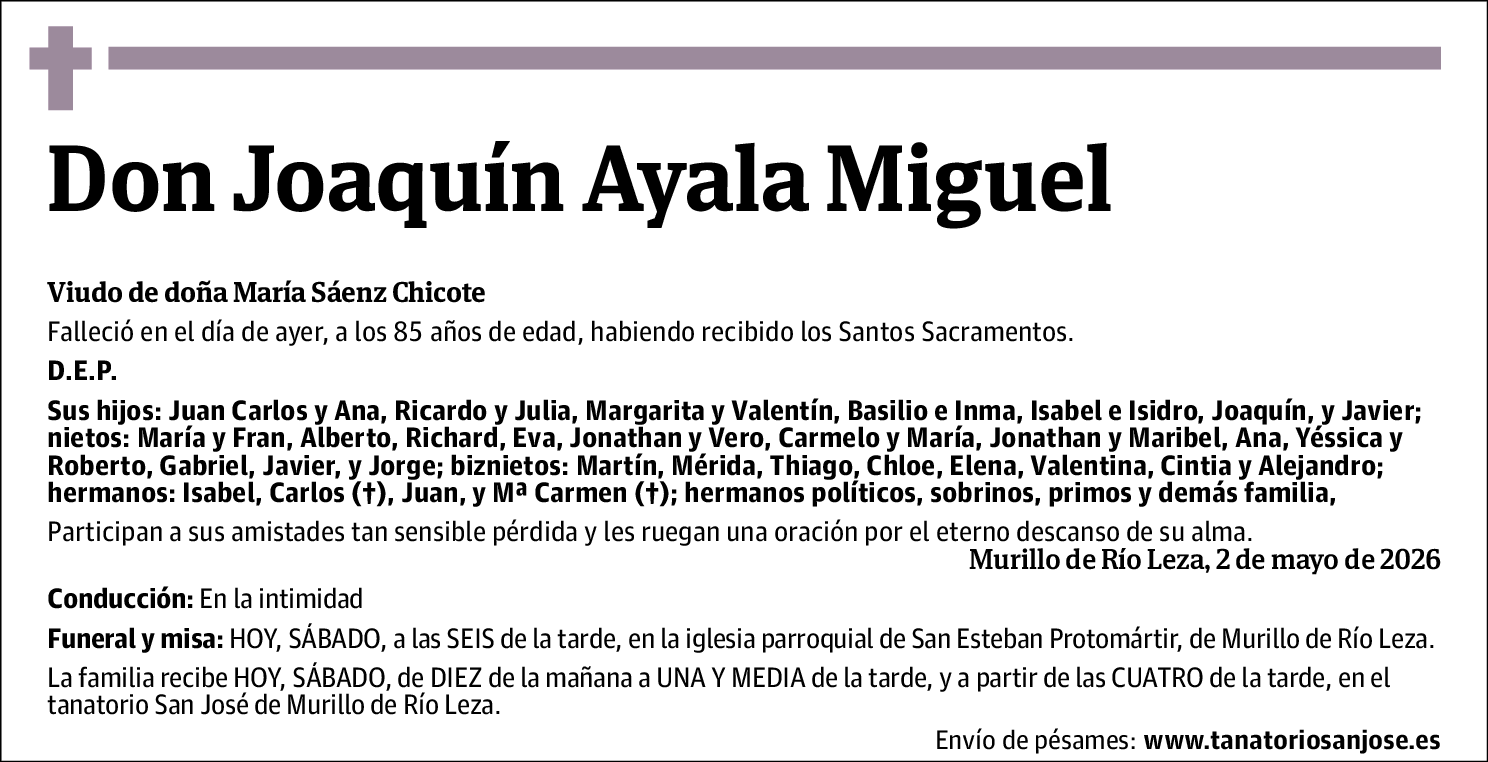 Don Joaquín Ayala Miguel

Viudo de doña María Sáenz Chicote

Falleció en el día de ayer, a los 85 años de edad, habiendo recibido los Santos Sacramentos.

D.E.P.

Sus hijos: Juan Carlos y Ana, Ricardo y Julia, Margarita y Valentín, Basilio e Inma, Isabel e Isidro, Joaquín, y Javier; nietos: María y Fran, Alberto, Richard, Eva, Jonathan y Vero, Carmelo y María, Jonathan y Maribel, Ana, Yéssica y Roberto, Gabriel, Javier, y Jorge; biznietos: Martín, Mérida, Thiago, Chloe, Elena, Valentina, Cintia y Alejandro; hermanos: Isabel, Carlos (†), Juan, y Mª Carmen (†); hermanos políticos, sobrinos, primos y demás familia,

Participan a sus amistades tan sensible pérdida y les ruegan una oración por el eterno descanso de su alma.

Murillo de Río Leza, 2 de mayo de 2026

Conducción: En la intimidad

Funeral y misa: HOY, SÁBADO, a las SEIS de la tarde, en la iglesia parroquial de San Esteban Protomártir, de Murillo de Río Leza.

La familia recibe HOY, SÁBADO, de DIEZ de la mañana a UNA Y MEDIA de la tarde, y a partir de las CUATRO de la tarde, en el tanatorio San José de Murillo de Río Leza.

Envío de pésames: www.tanatoriosanjose.es